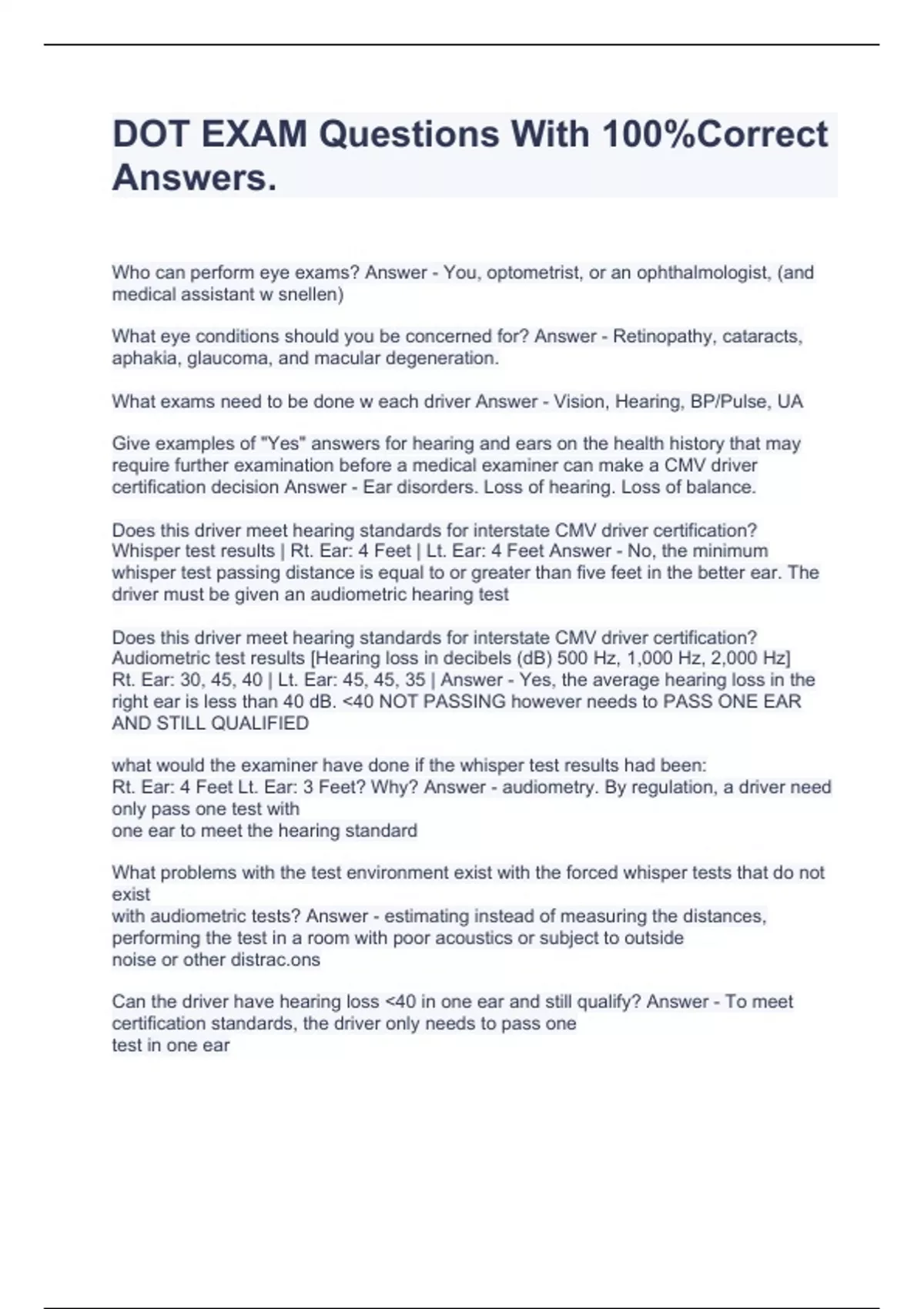 DOT EXAM Questions With 100%Correct Answers.

Who can perform eye exams? Answer - You, optometrist, or an ophthalmologist, (and medical assistant w snellen)

What eye conditions should you be concerned for? Answer - Retinopathy, cataracts, aphakia, glaucoma, and macular degeneration.

What exams need to be done w each driver Answer - Vision, Hearing, BP/Pulse, UA

Give examples of "Yes" answers for hearing and ears on the health history that may require further examination before a medical examiner can make a CMV driver certification decision Answer - Ear disorders. Loss of hearing. Loss of balance.

Does this driver meet hearing standards for interstate CMV driver certification? Whisper test results | Rt. Ear: 4 Feet | Lt. Ear: 4 Feet Answer - No, the minimum whisper test passing distance is equal to or greater than five feet in the better ear. The driver must be given an audiometric hearing test

Does this driver meet hearing standards for interstate CMV driver certification? Audiometric test results [Hearing loss in decibels (dB) 500 Hz, 1,000 Hz, 2,000 Hz] Rt. Ear: 30, 45, 40 | Lt. Ear: 45, 45, 35 | Answer - Yes, the average hearing loss in the right ear is less than 40 dB. <40 NOT PASSING however needs to PASS ONE EAR AND STILL QUALIFIED

what would the examiner have done if the whisper test results had been:
Rt. Ear: 4 Feet Lt. Ear: 3 Feet? Why? Answer - audiometry. By regulation, a driver need only pass one test with
one ear to meet the hearing standard

What problems with the test environment exist with the forced whisper tests that do not exist
with audiometric tests? Answer - estimating instead of measuring the distances, performing the test in a room with poor acoustics or subject to outside
noise or other distrac.ons

Can the driver have hearing loss <40 in one ear and still qualify? Answer - To meet certification standards, the driver only needs to pass one
test in one ear